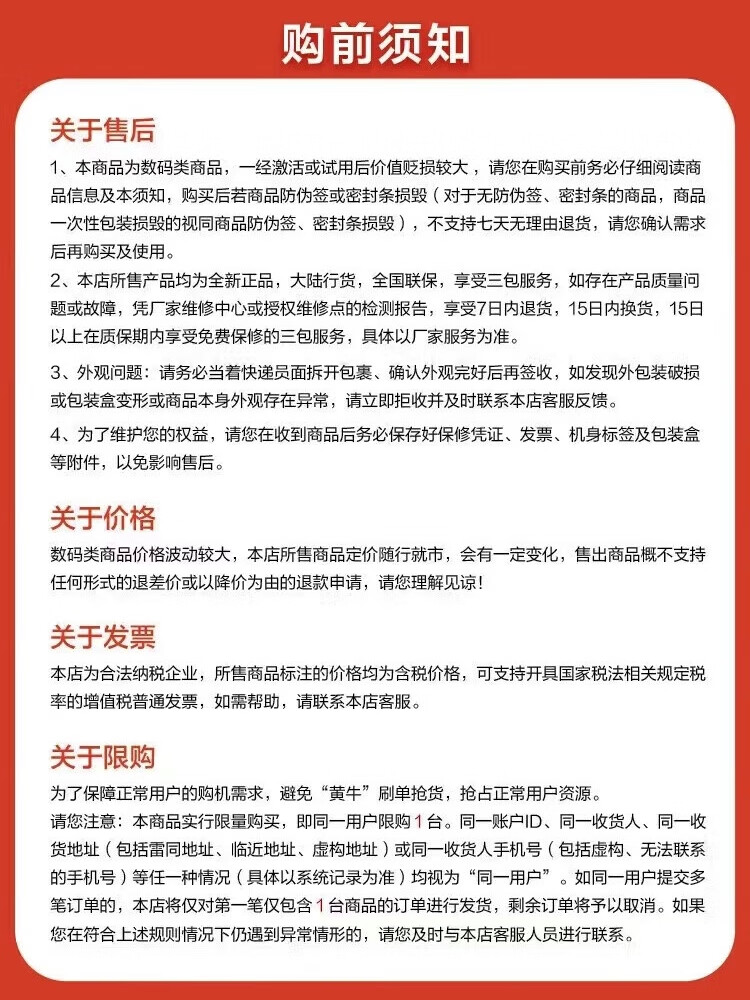 购前须知

关于售后

1、本商品为数码类商品，一经激活或试用后价值贬损较大，请您在购买前务必仔细阅读商品信息及本须知，购买后若商品防伪签或密封条损毁（对于无防伪签、密封条的商品，商品一次性包装损毁的视同商品防伪签、密封条损毁），不支持七天无理由退货，请您确认需求后再购买及使用。

2、本店所售产品均为全新正品，大陆行货，全国联保，享受三包服务，如存在产品质量问题或故障，凭厂家维修中心或授权维修点的检测报告，享受7日内退货，15日内换货，15日以上在质保期内享受免费保修的三包服务，具体以厂家服务为准。

3、外观问题：请务必当着快递员面拆开包裹、确认外观完好后再签收，如发现外包装破损或包装盒变形或商品本身外观存在异常，请立即拒收并及时联系本店客服反馈。

4、为了维护您的权益，请您在收到商品后务必保存好保修凭证、发票、机身标签及包装盒等附件，以免影响售后。

关于价格

数码类商品价格波动较大，本店所售商品定价随行就市，会有一定变化，售出商品概不支持任何形式的退差价或以降价为由的退款申请，请您理解见谅！

关于发票

本店为合法纳税企业，所售商品标注的价格均为含税价格，可支持开具国家税法相关规定税率的增值税普通发票，如需帮助，请联系本店客服。

关于限购

为了保障正常用户的购机需求，避免“黄牛”刷单抢货，抢占正常用户资源。

请您注意：本商品实行限量购买，即同一用户限购1台。同一账户ID、同一收货人、同一收货地址（包括雷同地址、临近地址、虚构地址）或同一收货人手机号（包括虚构、无法联系的手机号）等任一种情况（具体以系统记录为准）均视为“同一用户”。如同一用户提交多笔订单的，本店将仅对第一笔仅包含1台商品的订单进行发货，剩余订单将予以取消。如果您在符合上述规则情况下仍遇到异常情形的，请您及时与本店客服人员进行联系。